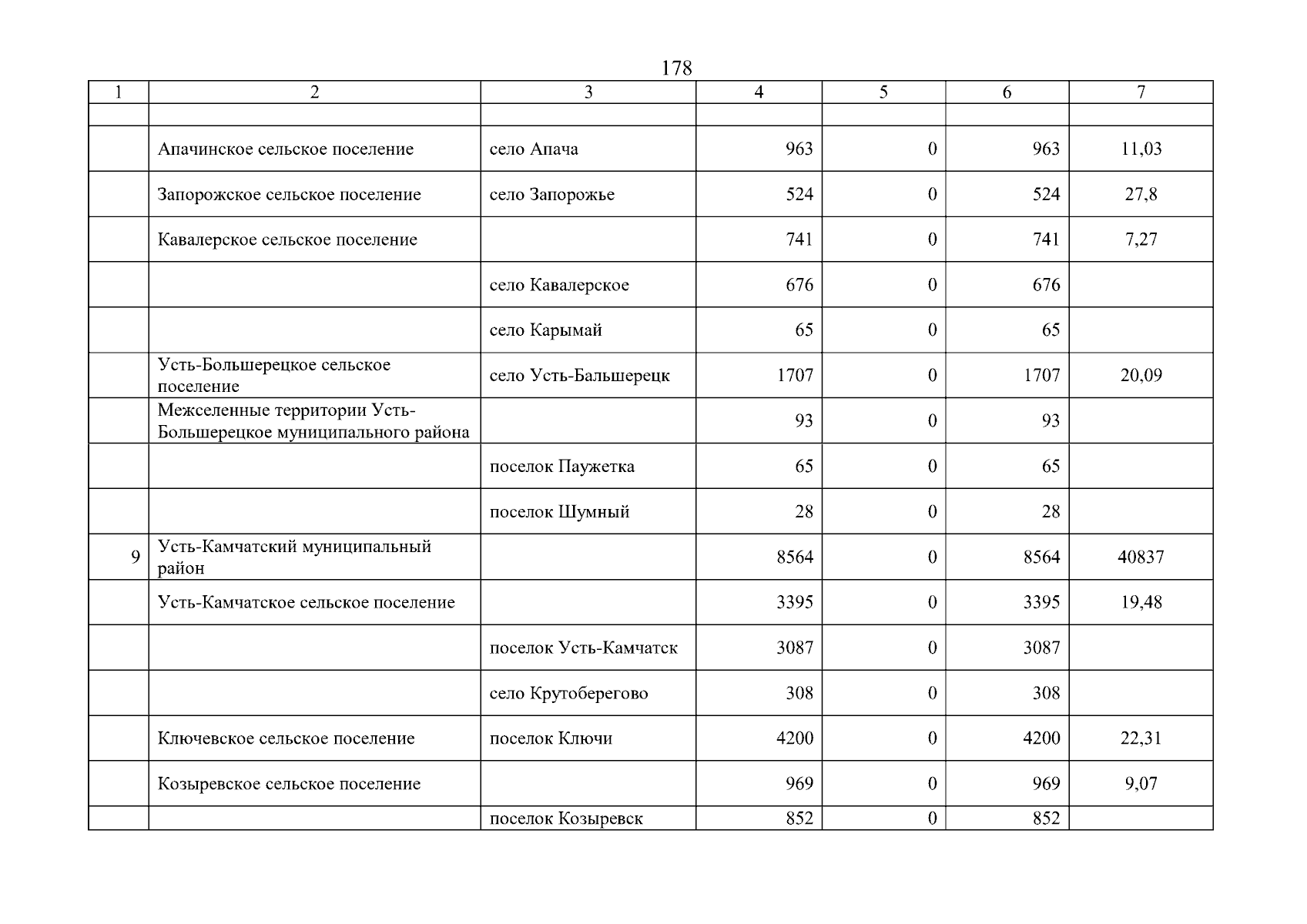 178

| 1 | 2 | 3 | 4 | 5 | 6 | 7 |
|---|---|---|---|---|---|---|
| | | | | | | |
| | Апачинское сельское поселение | село Апача | 963 | 0 | 963 | 11,03 |
| | Запорожское сельское поселение | село Запорожье | 524 | 0 | 524 | 27,8 |
| | Кавалерское сельское поселение | | 741 | 0 | 741 | 7,27 |
| | | село Кавалерское | 676 | 0 | 676 | |
| | | село Карымай | 65 | 0 | 65 | |
| | Усть-Большерецкое сельское поселение | село Усть-Бальшерецк | 1707 | 0 | 1707 | 20,09 |
| | Межселенные территории Усть-Большерецкое муниципального района | | 93 | 0 | 93 | |
| | | поселок Паужетка | 65 | 0 | 65 | |
| | | поселок Шумный | 28 | 0 | 28 | |
| 9 | Усть-Камчатский муниципальный район | | 8564 | 0 | 8564 | 40837 |
| | Усть-Камчатское сельское поселение | | 3395 | 0 | 3395 | 19,48 |
| | | поселок Усть-Камчатск | 3087 | 0 | 3087 | |
| | | село Крутоберегово | 308 | 0 | 308 | |
| | Ключевское сельское поселение | поселок Ключи | 4200 | 0 | 4200 | 22,31 |
| | Козыревское сельское поселение | | 969 | 0 | 969 | 9,07 |
| | | поселок Козыревск | 852 | 0 | 852 | |